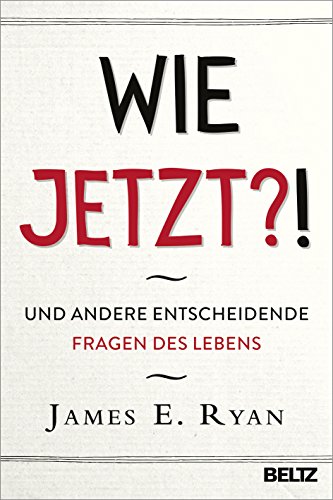 WIE
JETZT?!

~

UND ANDERE ENTSCHEIDENDE
FRAGEN DES LEBENS

~

JAMES E. RYAN

BELTZ